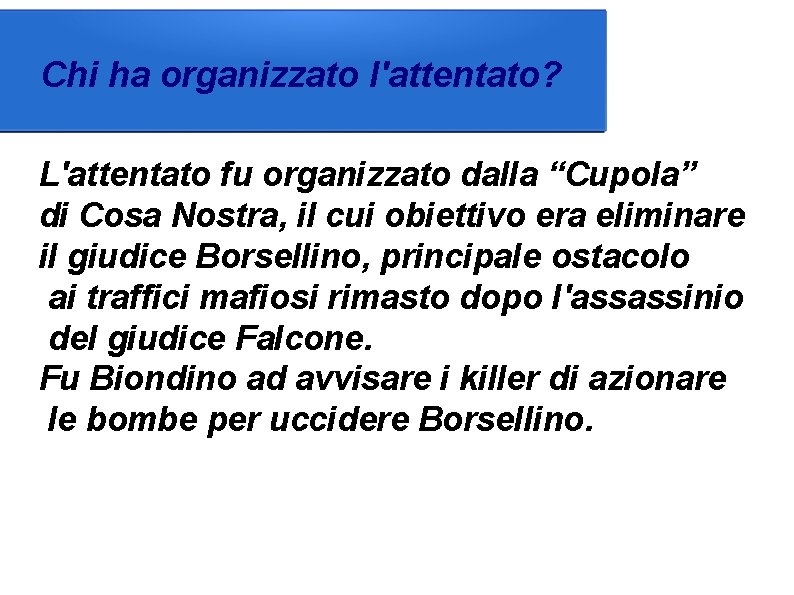 Chi ha organizzato l'attentato?

L'attentato fu organizzato dalla “Cupola” di Cosa Nostra, il cui obiettivo era eliminare il giudice Borsellino, principale ostacolo ai traffici mafiosi rimasto dopo l'assassinio del giudice Falcone.
Fu Biondino ad avvisare i killer di azionare le bombe per uccidere Borsellino.